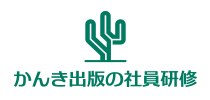 かんき出版の社員研修